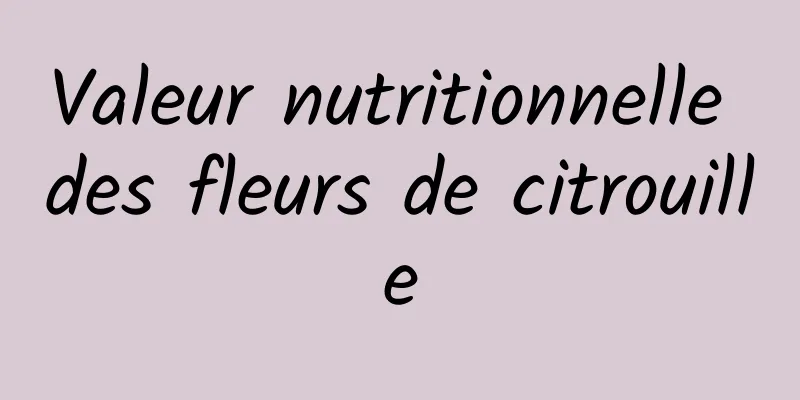 Valeur nutritionnelle des fleurs de citrouille